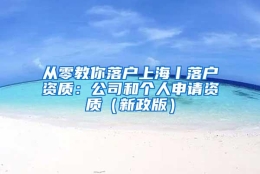 从零教你落户上海丨落户资质：公司和个人申请资质（新政版）